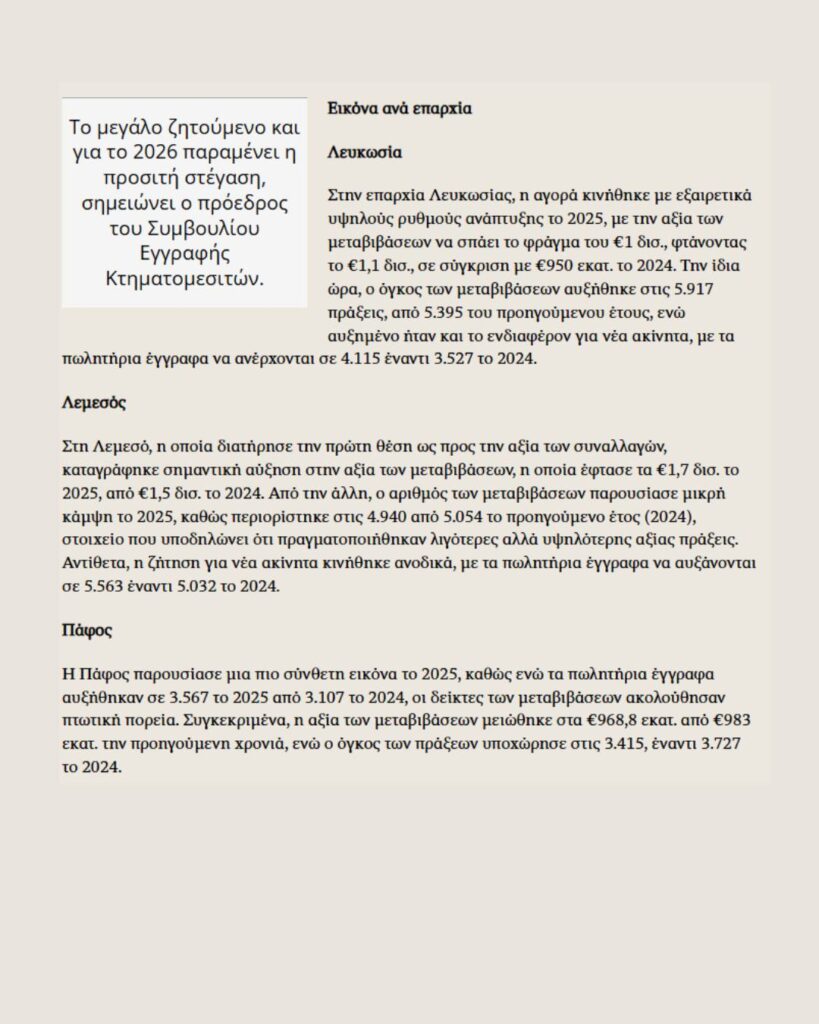 Το μεγάλο ζητούμενο και για το 2026 παραμένει η προσιτή στέγαση, σημειώνει ο πρόεδρος του Συμβουλίου Εγγραφής Κτηματομεσιτών.

Εικόνα ανά επαρχία

Λευκωσία

Στην επαρχία Λευκωσίας, η αγορά κινήθηκε με εξαιρετικά υψηλούς ρυθμούς ανάπτυξης το 2025, με την αξία των μεταβιβάσεων να σπάει το φράγμα του €1 δισ., φτάνοντας το €1,1 δισ., σε σύγκριση με €950 εκατ. το 2024. Την ίδια ώρα, ο όγκος των μεταβιβάσεων αυξήθηκε στις 5.917 πράξεις, από 5.395 του προηγούμενου έτους, ενώ αυξημένο ήταν και το ενδιαφέρον για νέα ακίνητα, με τα πωλητήρια έγγραφα να ανέρχονται σε 4.115 έναντι 3.527 το 2024.

Λεμεσός

Στη Λεμεσό, η οποία διατήρησε την πρώτη θέση ως προς την αξία των συναλλαγών, καταγράφηκε σημαντική αύξηση στην αξία των μεταβιβάσεων, η οποία έφτασε τα €1,7 δισ. το 2025, από €1,5 δισ. το 2024. Από την άλλη, ο αριθμός των μεταβιβάσεων παρουσίασε μικρή κάμψη το 2025, καθώς περιορίστηκε στις 4.940 από 5.054 το προηγούμενο έτος (2024), στοιχείο που υποδηλώνει ότι πραγματοποιήθηκαν λιγότερες αλλά υψηλότερης αξίας πράξεις. Αντίθετα, η ζήτηση για νέα ακίνητα κινήθηκε ανοδικά, με τα πωλητήρια έγγραφα να αυξάνονται σε 5.563 έναντι 5.032 το 2024.

Πάφος

Η Πάφος παρουσίασε μια πιο σύνθετη εικόνα το 2025, καθώς ενώ τα πωλητήρια έγγραφα αυξήθηκαν σε 3.567 το 2025 από 3.107 το 2024, οι δείκτες των μεταβιβάσεων ακολούθησαν πτωτική πορεία. Συγκεκριμένα, η αξία των μεταβιβάσεων μειώθηκε στα €968,8 εκατ. από €983 εκατ. την προηγούμενη χρονιά, ενώ ο όγκος των πράξεων υποχώρησε στις 3.415, έναντι 3.727 το 2024.